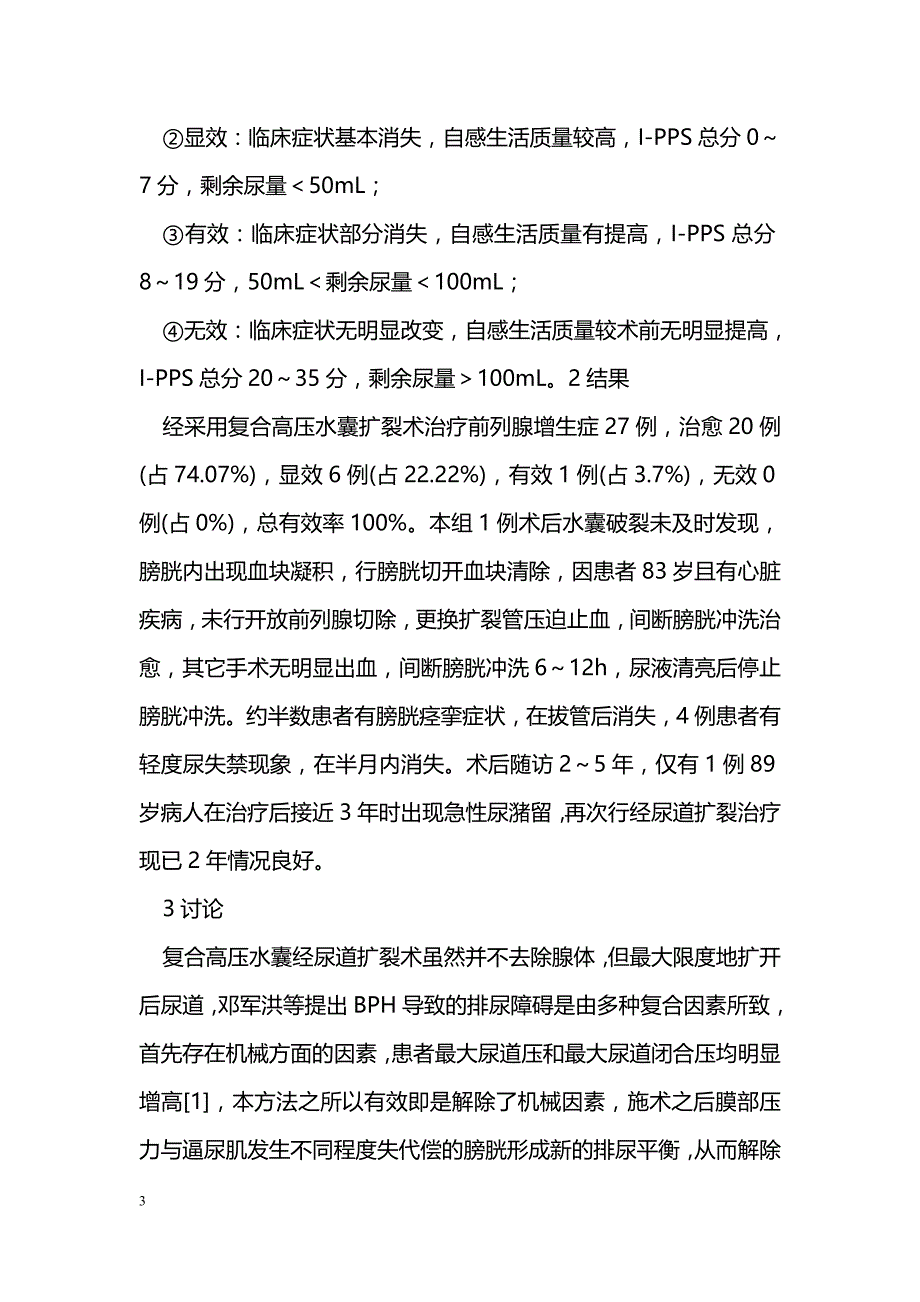 ②显效：临床症状基本消失，自感生活质量较高，I-PPS 总分 0～7 分，剩余尿量＜50mL；

③有效：临床症状部分消失，自感生活质量有提高，I-PPS 总分 8～19 分，50mL＜剩余尿量＜100mL；

④无效：临床症状无明显改变，自感生活质量较术前无明显提高，I-PPS 总分 20～35 分，剩余尿量＞100mL。2 结果

经采用复合高压水囊扩裂术治疗前列腺增生症 27 例，治愈 20 例(占 74.07%)，显效 6 例(占 22.22%)，有效 1 例(占 3.7%)，无效 0 例(占 0%)，总有效率 100%。本组 1 例术后水囊破裂未及时发现，膀胱内出现血块凝积，行膀胱切开血块清除，因患者 83 岁且有心脏疾病，未行开放前列腺切除，更换扩裂管压迫止血，间断膀胱冲洗治愈，其它手术无明显出血，间断膀胱冲洗 6～12h，尿液清亮后停止膀胱冲洗。约半数患者有膀胱痉挛症状，在拔管后消失，4 例患者有轻度尿失禁现象，在半月内消失。术后随访 2～5 年，仅有 1 例 89 岁病人在治疗后接近 3 年时出现急性尿潴留，再次行经尿道扩裂治疗现已 2 年情况良好。

3 讨论

复合高压水囊经尿道扩裂术虽然并不去除腺体，但最大限度地扩开后尿道，邓军洪等提出 BPH 导致的排尿障碍是由多种复合因素所致，首先存在机械方面的因素，患者最大尿道压和最大尿道闭合压均明显增高[1]，本方法之所以有效即是解除了机械因素，施术之后膜部压力与逼尿肌发生不同程度失代偿的膀胱形成新的排尿平衡，从而解除

3